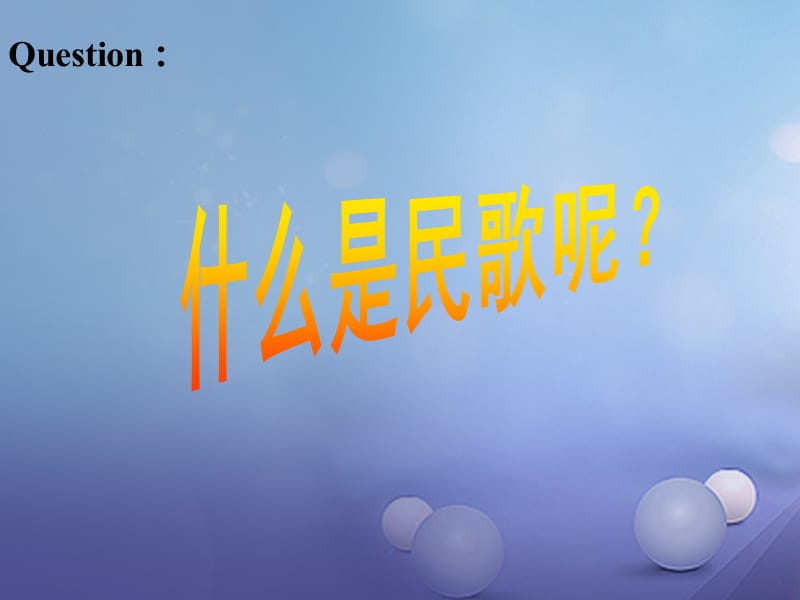 Question：

什么是民歌呢？